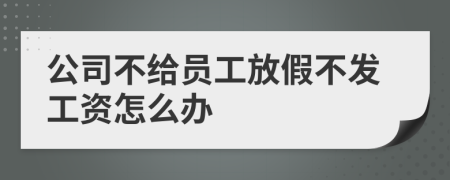 公司不给员工放假不发工资怎么办